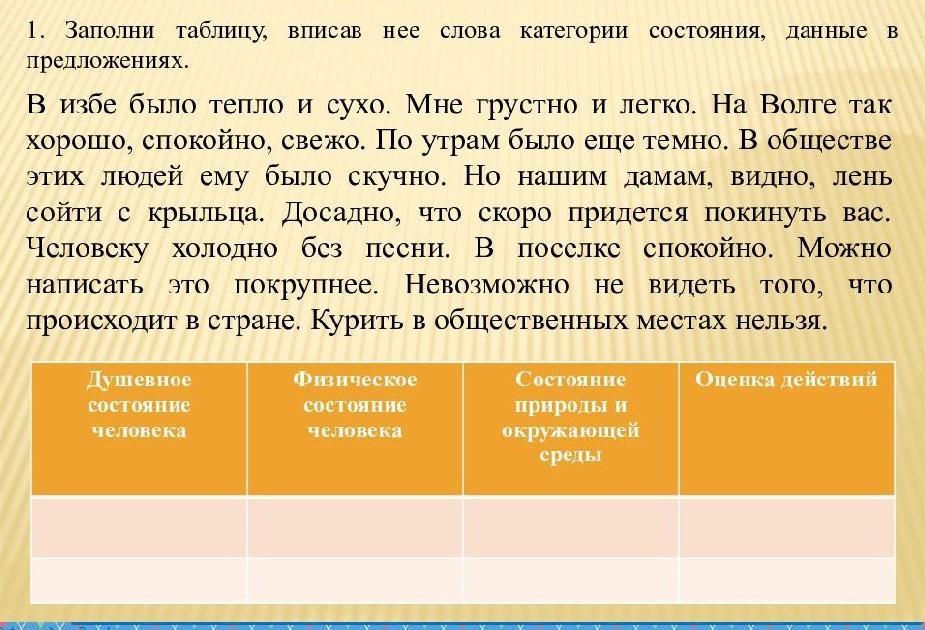 1. Заполни таблицу, вписав нее слова категории состояния, данные в предложениях.

В избе было тепло и сухо. Мне грустно и легко. На Волге так хорошо, спокойно, свежо. По утрам было еще темно. В обществе этих людей ему было скучно. Но нашим дамам, видно, лень сойти с крыльца. Досадно, что скоро придется покинуть вас. Человеку холодно без песни. В поселке спокойно. Можно написать это покрупнее. Невозможно не видеть того, что происходит в стране. Курить в общественных местах нельзя.

| Душевное состояние человека | Физическое состояние человека | Состояние природы и окружающей среды | Оценка действий |
|---|---|---|---|
| | | | |
| | | | |